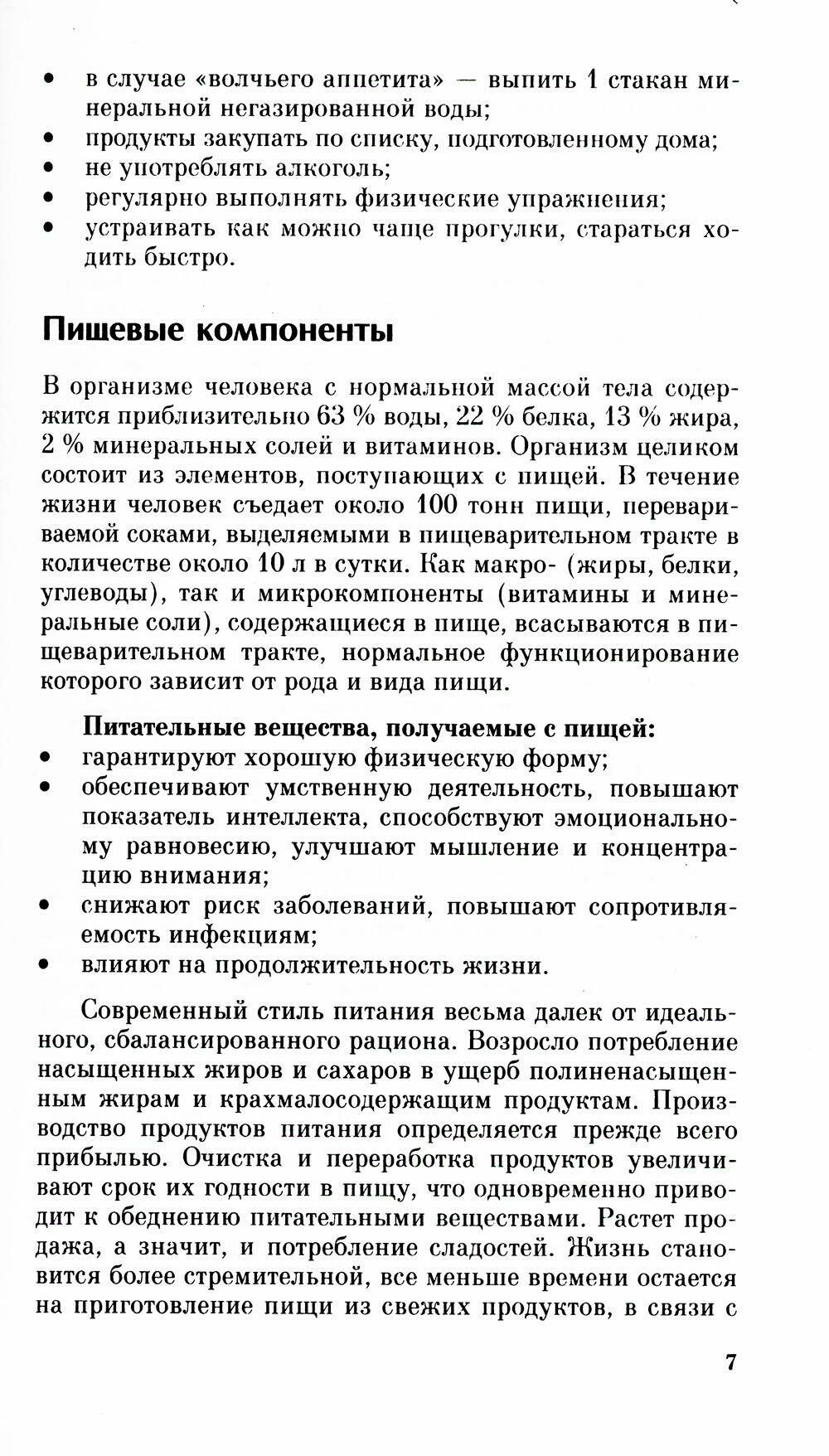 • в случае «волчьего аппетита» — выпить 1 стакан минеральной негазированной воды;
• продукты закупать по списку, подготовленному дома;
• не употреблять алкоголь;
• регулярно выполнять физические упражнения;
• устраивать как можно чаще прогулки, стараться ходить быстро.

Пищевые компоненты

В организме человека с нормальной массой тела содержится приблизительно 63 % воды, 22 % белка, 13 % жира, 2 % минеральных солей и витаминов. Организм целиком состоит из элементов, поступающих с пищей. В течение жизни человек съедает около 100 тонн пищи, перевариваемой соками, выделяемыми в пищеварительном тракте в количестве около 10 л в сутки. Как макро- (жиры, белки, углеводы), так и микрокомпоненты (витамины и минеральные соли), содержащиеся в пище, всасываются в пищеварительном тракте, нормальное функционирование которого зависит от рода и вида пищи.

Питательные вещества, получаемые с пищей:
• гарантируют хорошую физическую форму;
• обеспечивают умственную деятельность, повышают показатель интеллекта, способствуют эмоциональному равновесию, улучшают мышление и концентрацию внимания;
• снижают риск заболеваний, повышают сопротивляемость инфекциям;
• влияют на продолжительность жизни.

Современный стиль питания весьма далек от идеального, сбалансированного рациона. Возросло потребление насыщенных жиров и сахаров в ущерб полиненасыщенным жирам и крахмалосодержащим продуктам. Производство продуктов питания определяется прежде всего прибылью. Очистка и переработка продуктов увеличивают срок их годности в пищу, что одновременно приводит к обеднению питательными веществами. Растет продажа, а значит, и потребление сладостей. Жизнь становится более стремительной, все меньше времени остается на приготовление пищи из свежих продуктов, в связи с

7